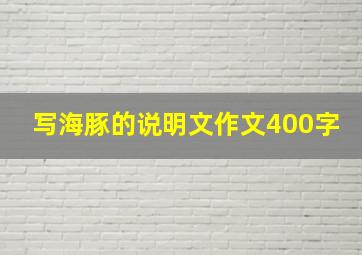 写海豚的说明文作文400字